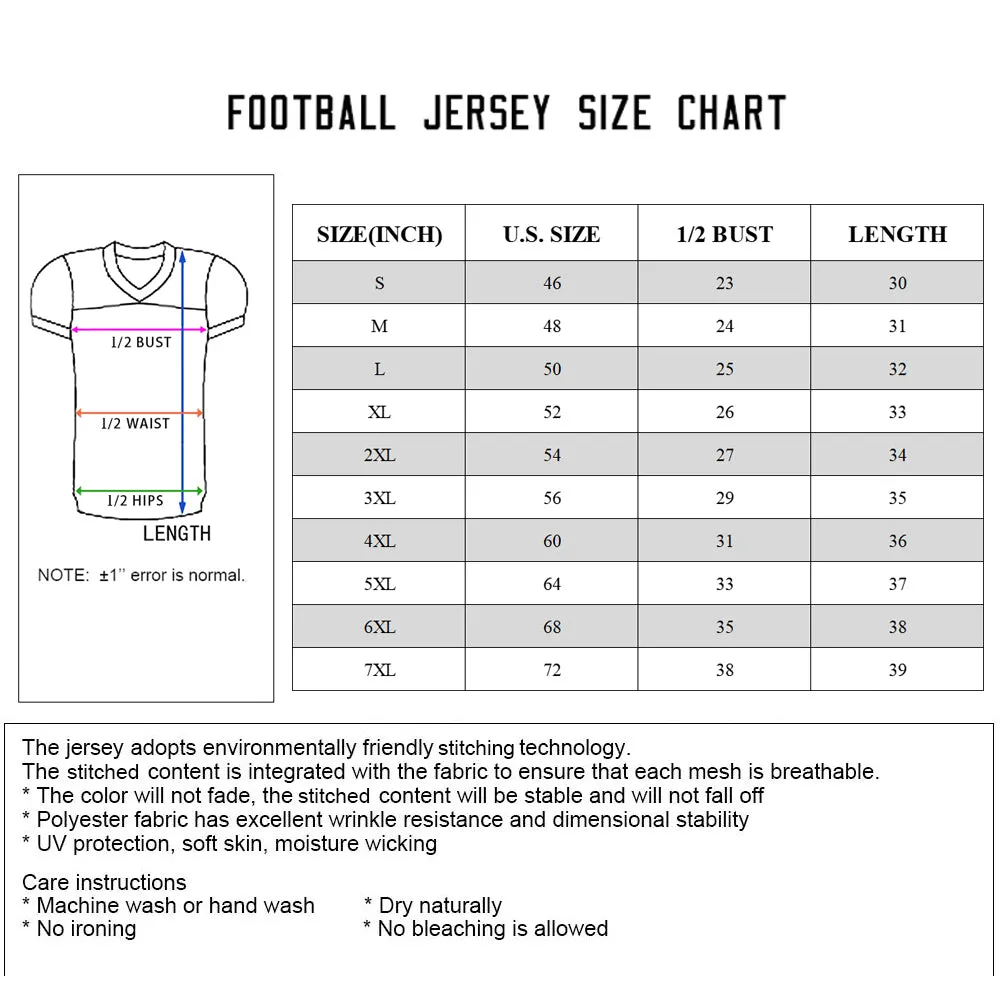 FOOTBALL JERSEY SIZE CHART

1/2 BUST
1/2 WAIST
1/2 HIPS
LENGTH

NOTE: ±1'' error is normal.

| SIZE(INCH) | U.S. SIZE | 1/2 BUST | LENGTH |
|---|---|---|---|
| S | 46 | 23 | 30 |
| M | 48 | 24 | 31 |
| L | 50 | 25 | 32 |
| XL | 52 | 26 | 33 |
| 2XL | 54 | 27 | 34 |
| 3XL | 56 | 29 | 35 |
| 4XL | 60 | 31 | 36 |
| 5XL | 64 | 33 | 37 |
| 6XL | 68 | 35 | 38 |
| 7XL | 72 | 38 | 39 |

The jersey adopts environmentally friendly stitching technology.
The stitched content is integrated with the fabric to ensure that each mesh is breathable.
* The color will not fade, the stitched content will be stable and will not fall off
* Polyester fabric has excellent wrinkle resistance and dimensional stability
* UV protection, soft skin, moisture wicking

Care instructions
* Machine wash or hand wash
* No ironing
* Dry naturally
* No bleaching is allowed